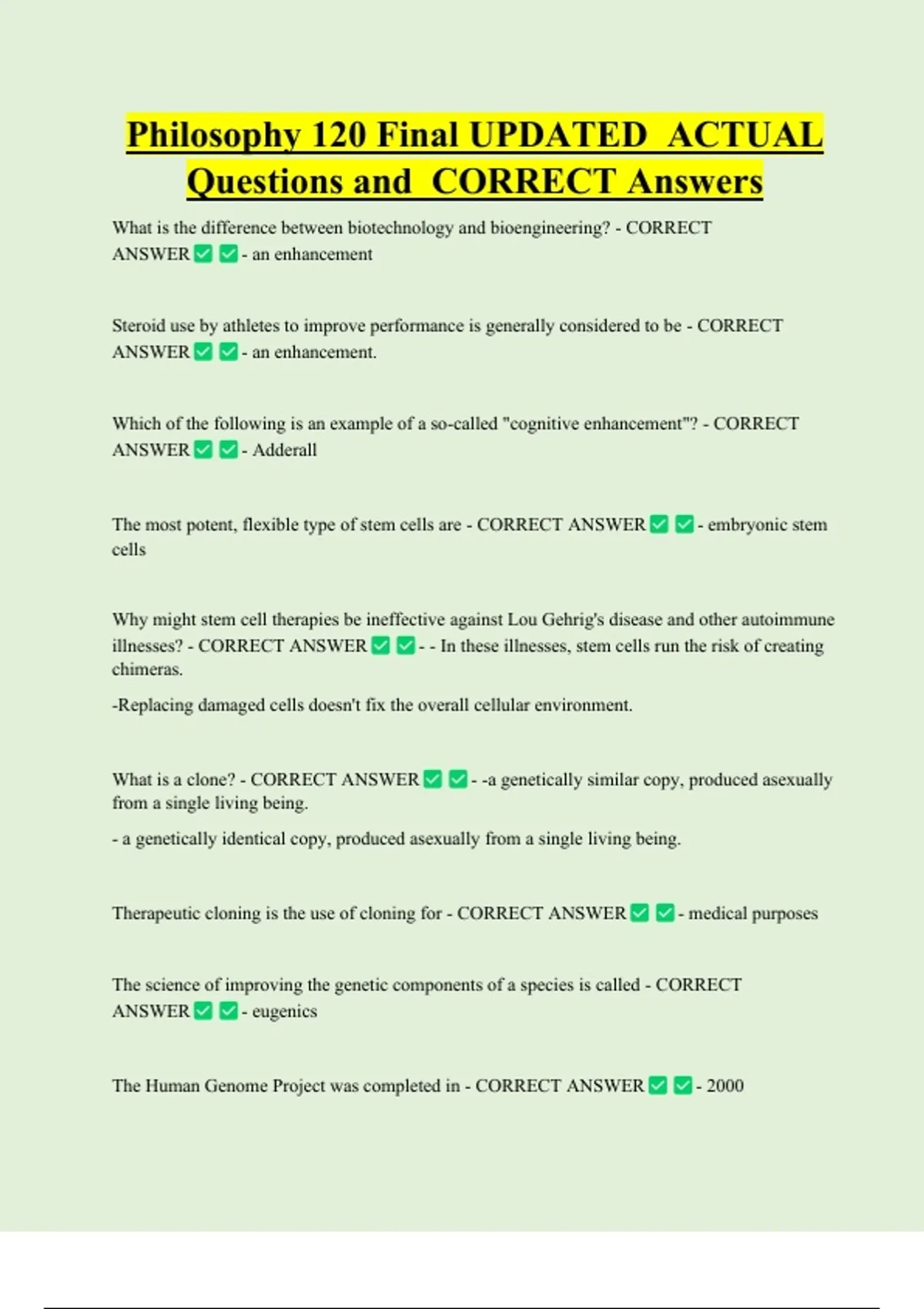 Philosophy 120 Final UPDATED ACTUAL Questions and CORRECT Answers

What is the difference between biotechnology and bioengineering? - CORRECT ANSWER ✅ ✅ - an enhancement

Steroid use by athletes to improve performance is generally considered to be - CORRECT ANSWER ✅ ✅ - an enhancement.

Which of the following is an example of a so-called "cognitive enhancement"? - CORRECT ANSWER ✅ ✅ - Adderall

The most potent, flexible type of stem cells are - CORRECT ANSWER ✅ ✅ - embryonic stem cells

Why might stem cell therapies be ineffective against Lou Gehrig's disease and other autoimmune illnesses? - CORRECT ANSWER ✅ ✅ - - In these illnesses, stem cells run the risk of creating chimeras.

-Replacing damaged cells doesn't fix the overall cellular environment.

What is a clone? - CORRECT ANSWER ✅ ✅ - -a genetically similar copy, produced asexually from a single living being.

- a genetically identical copy, produced asexually from a single living being.

Therapeutic cloning is the use of cloning for - CORRECT ANSWER ✅ ✅ - medical purposes

The science of improving the genetic components of a species is called - CORRECT ANSWER ✅ ✅ - eugenics

The Human Genome Project was completed in - CORRECT ANSWER ✅ ✅ - 2000